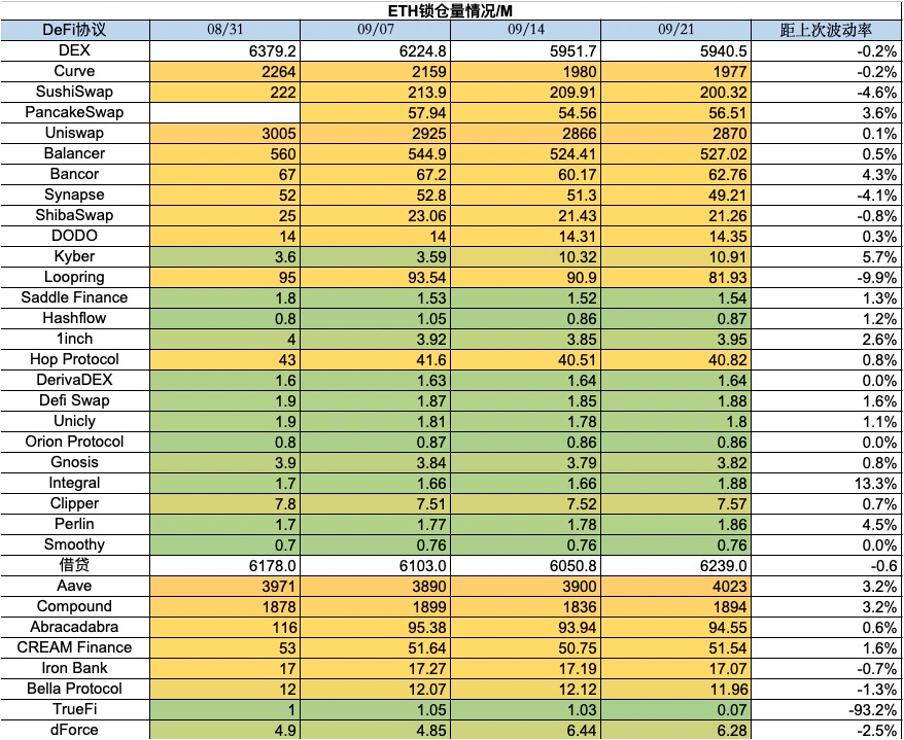 ETH锁仓量情况/M

| DeFi协议 | 08/31 | 09/07 | 09/14 | 09/21 | 距上次波动率 |
|---|---|---|---|---|---|
| DEX | 6379.2 | 6224.8 | 5951.7 | 5940.5 | -0.2% |
| Curve | 2264 | 2159 | 1980 | 1977 | -0.2% |
| SushiSwap | 222 | 213.9 | 209.91 | 200.32 | -4.6% |
| PancakeSwap | | 57.94 | 54.56 | 56.51 | 3.6% |
| Uniswap | 3005 | 2925 | 2866 | 2870 | 0.1% |
| Balancer | 560 | 544.9 | 524.41 | 527.02 | 0.5% |
| Bancor | 67 | 67.2 | 60.17 | 62.76 | 4.3% |
| Synapse | 52 | 52.8 | 51.3 | 49.21 | -4.1% |
| ShibaSwap | 25 | 23.06 | 21.43 | 21.26 | -0.8% |
| DODO | 14 | 14 | 14.31 | 14.35 | 0.3% |
| Kyber | 3.6 | 3.59 | 10.32 | 10.91 | 5.7% |
| Loopring | 95 | 93.54 | 90.9 | 81.93 | -9.9% |
| Saddle Finance | 1.8 | 1.53 | 1.52 | 1.54 | 1.3% |
| Hashflow | 0.8 | 1.05 | 0.86 | 0.87 | 1.2% |
| 1inch | 4 | 3.92 | 3.85 | 3.95 | 2.6% |
| Hop Protocol | 43 | 41.6 | 40.51 | 40.82 | 0.8% |
| DerivaDEX | 1.6 | 1.63 | 1.64 | 1.64 | 0.0% |
| Defi Swap | 1.9 | 1.87 | 1.85 | 1.88 | 1.6% |
| Unicly | 1.9 | 1.81 | 1.78 | 1.8 | 1.1% |
| Orion Protocol | 0.8 | 0.87 | 0.86 | 0.86 | 0.0% |
| Gnosis | 3.9 | 3.84 | 3.79 | 3.82 | 0.8% |
| Integral | 1.7 | 1.66 | 1.66 | 1.88 | 13.3% |
| Clipper | 7.8 | 7.51 | 7.52 | 7.57 | 0.7% |
| Perlin | 1.7 | 1.77 | 1.78 | 1.86 | 4.5% |
| Smoothy | 0.7 | 0.76 | 0.76 | 0.76 | 0.0% |
| 借贷 | 6178.0 | 6103.0 | 6050.8 | 6239.0 | -0.6 |
| Aave | 3971 | 3890 | 3900 | 4023 | 3.2% |
| Compound | 1878 | 1899 | 1836 | 1894 | 3.2% |
| Abracadabra | 116 | 95.38 | 93.94 | 94.55 | 0.6% |
| CREAM Finance | 53 | 51.64 | 50.75 | 51.54 | 1.6% |
| Iron Bank | 17 | 17.27 | 17.19 | 17.07 | -0.7% |
| Bella Protocol | 12 | 12.07 | 12.12 | 11.96 | -1.3% |
| TrueFi | 1 | 1.05 | 1.03 | 0.07 | -93.2% |
| dForce | 4.9 | 4.85 | 6.44 | 6.28 | -2.5% |